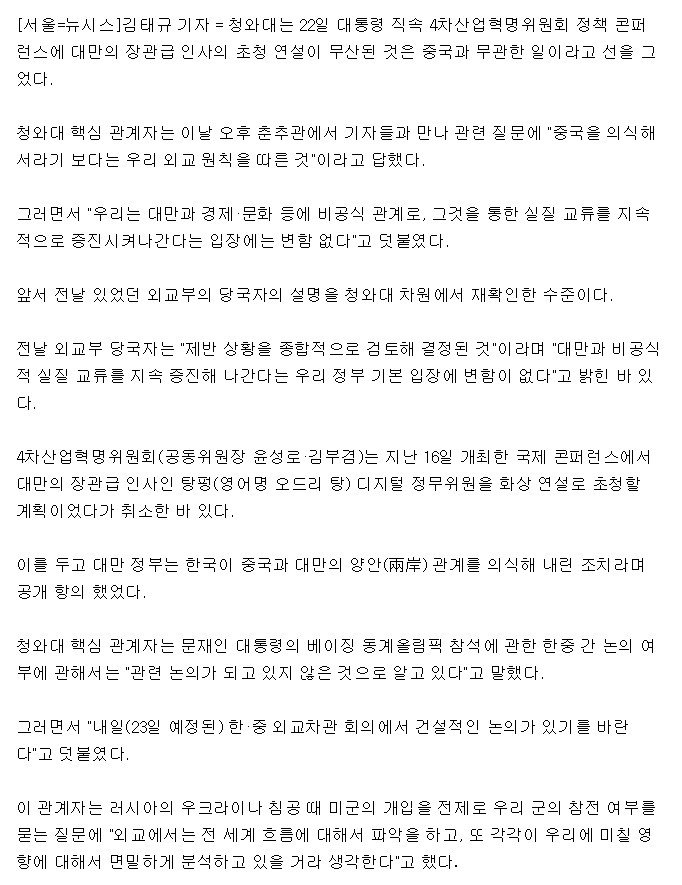 [서울=뉴시스]김태규 기자 = 청와대는 22일 대통령 직속 4차산업혁명위원회 정책 콘퍼런스에 대만의 장관급 인사의 초청 연설이 무산된 것은 중국과 무관한 일이라고 선을 그었다.

청와대 핵심 관계자는 이날 오후 춘추관에서 기자들과 만나 관련 질문에 "중국을 의식해서라기 보다는 우리 외교 원칙을 따른 것"이라고 답했다.

그러면서 "우리는 대만과 경제·문화 등에 비공식 관계로, 그것을 통한 실질 교류를 지속적으로 증진시켜나간다는 입장에는 변함 없다"고 덧붙였다.

앞서 전날 있었던 외교부의 당국자의 설명을 청와대 차원에서 재확인한 수준이다.

전날 외교부 당국자는 "제반 상황을 종합적으로 검토해 결정된 것"이라며 "대만과 비공식적 실질 교류를 지속 증진해 나간다는 우리 정부 기본 입장에 변함이 없다"고 밝힌 바 있다.

4차산업혁명위원회(공동위원장 윤성로·김부겸)는 지난 16일 개최한 국제 콘퍼런스에서 대만의 장관급 인사인 탕펑(영어명 오드리 탕) 디지털 정무위원을 화상 연설로 초청할 계획이었다가 취소한 바 있다.

이를 두고 대만 정부는 한국이 중국과 대만의 양안(兩岸) 관계를 의식해 내린 조치라며 공개 항의 했었다.

청와대 핵심 관계자는 문재인 대통령의 베이징 동계올림픽 참석에 관한 한중 간 논의 여부에 관해서는 "관련 논의가 되고 있지 않은 것으로 알고 있다"고 말했다.

그러면서 "내일(23일 예정된) 한·중 외교차관 회의에서 건설적인 논의가 있기를 바란다"고 덧붙였다.

이 관계자는 러시아의 우크라이나 침공 때 미군의 개입을 전제로 우리 군의 참전 여부를 묻는 질문에 "외교에서는 전 세계 흐름에 대해서 파악을 하고, 또 각각이 우리에 미칠 영향에 대해서 면밀하게 분석하고 있을 거라 생각한다"고 했다.